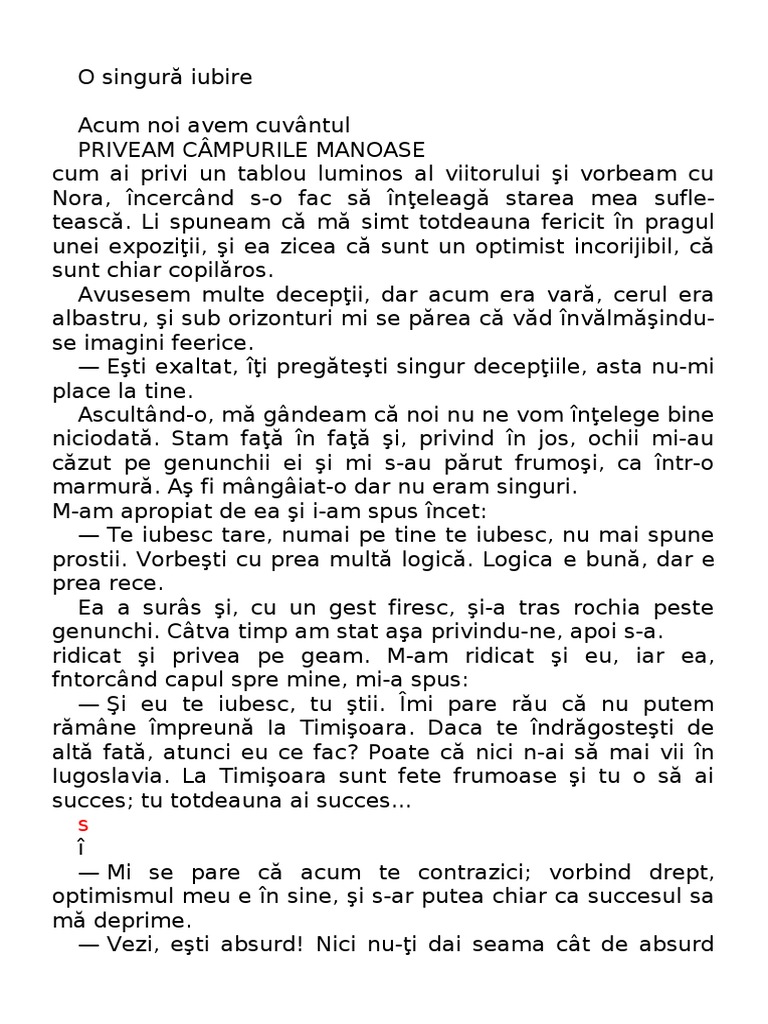 O singură iubire

Acum noi avem cuvântul
PRIVEAM CÂMPURILE MANOASE
cum ai privi un tablou luminos al viitorului şi vorbeam cu Nora, încercând s-o fac să înţeleagă starea mea sufletească. Li spuneam că mă simt totdeauna fericit în pragul unei expoziţii, şi ea zicea că sunt un optimist incorijibil, că sunt chiar copilăros.

Avusesem multe decepţii, dar acum era vară, cerul era albastru, şi sub orizonturi mi se părea că văd învălmăşindu-se imagini feerice.

— Eşti exaltat, îţi pregăteşti singur decepţiile, asta nu-mi place la tine.

Ascultând-o, mă gândeam că noi nu ne vom înţelege bine niciodată. Stam faţă în faţă şi, privind în jos, ochii mi-au căzut pe genunchii ei şi mi s-au părut frumoşi, ca într-o marmură. Aş fi mângâiat-o dar nu eram singuri.
M-am apropiat de ea şi i-am spus încet:

— Te iubesc tare, numai pe tine te iubesc, nu mai spune prostii. Vorbeşti cu prea multă logică. Logica e bună, dar e prea rece.

Ea a surâs şi, cu un gest firesc, şi-a tras rochia peste genunchi. Câtva timp am stat aşa privindu-ne, apoi s-a.
ridicat şi privea pe geam. M-am ridicat şi eu, iar ea, fntorcând capul spre mine, mi-a spus:

— Şi eu te iubesc, tu ştii. Îmi pare rău că nu putem rămâne împreună la Timişoara. Daca te îndrăgosteşti de altă fată, atunci eu ce fac? Poate că nici n-ai să mai vii în Iugoslavia. La Timişoara sunt fete frumoase şi tu o să ai succes; tu totdeauna ai succes...

s
î

— Mi se pare că acum te contrazici; vorbind drept, optimismul meu e în sine, şi s-ar putea chiar ca succesul sa mă deprime.

— Vezi, eşti absurd! Nici nu-ţi dai seama cât de absurd